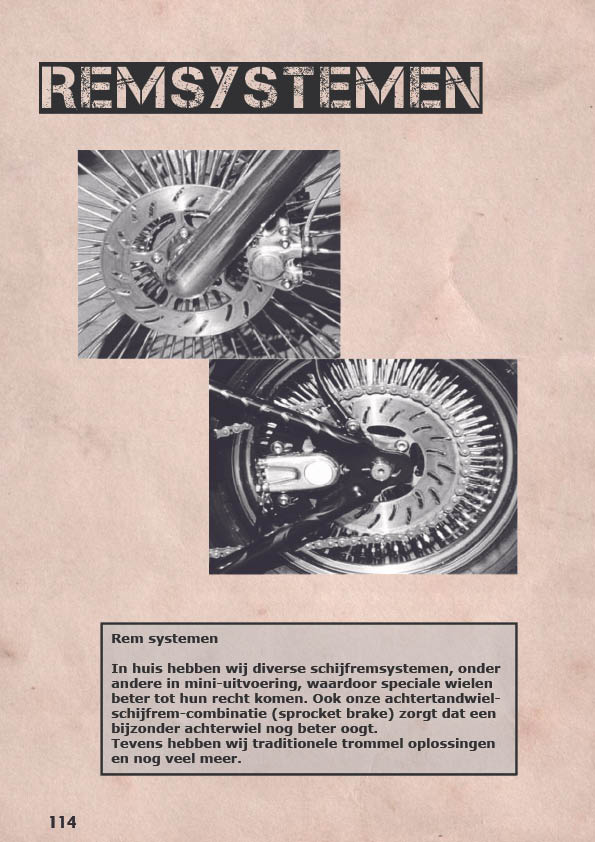 REMSYSTEMEN

Rem systemen

In huis hebben wij diverse schijfremsystemen, onder andere in mini-uitvoering, waardoor speciale wielen beter tot hun recht komen. Ook onze achtertandwiel-schijfrem-combinatie (sprocket brake) zorgt dat een bijzonder achterwiel nog beter oogt.
Tevens hebben wij traditionele trommel oplossingen en nog veel meer.

114